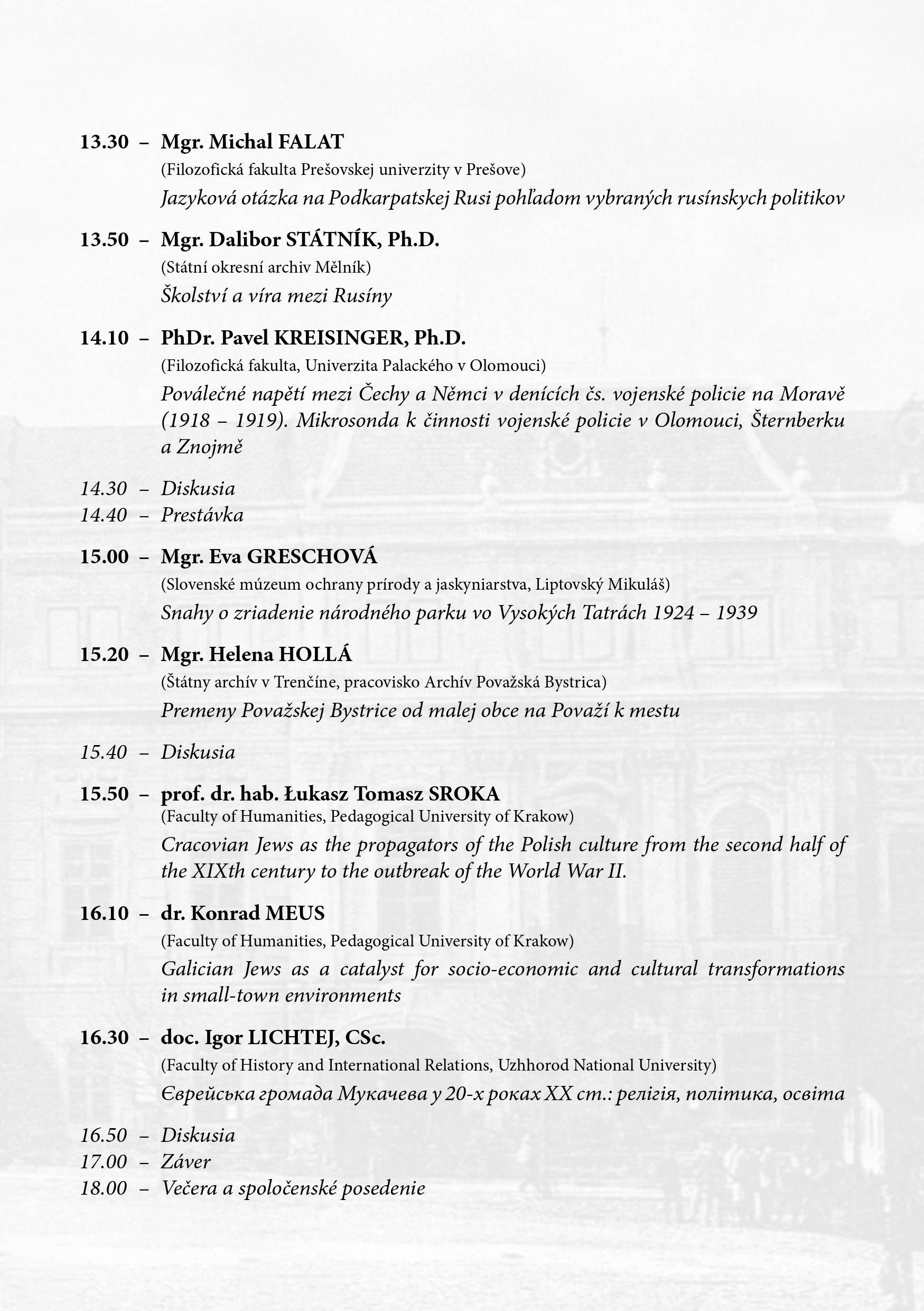 13.30 – Mgr. Michal FALAT
(Filozofická fakulta Prešovskej univerzity v Prešove)
Jazyková otázka na Podkarpatskej Rusi pohľadom vybraných rusínskych politikov

13.50 – Mgr. Dalibor STÁTNÍK, Ph.D.
(Státní okresní archiv Mělník)
Školství a víra mezi Rusíny

14.10 – PhDr. Pavel KREISINGER, Ph.D.
(Filozofická fakulta, Univerzita Palackého v Olomouci)
Poválečné napětí mezi Čechy a Němci v denících čs. vojenské policie na Moravě (1918 – 1919). Mikrosonda k činnosti vojenské policie v Olomouci, Šternberku a Znojmě

14.30 – Diskusia
14.40 – Prestávka

15.00 – Mgr. Eva GRESCHOVÁ
(Slovenské múzeum ochrany prírody a jaskyniarstva, Liptovský Mikuláš)
Snahy o zriadenie národného parku vo Vysokých Tatrách 1924 – 1939

15.20 – Mgr. Helena HOLLÁ
(Štátny archív v Trenčíne, pracovisko Archív Považská Bystrica)
Premeny Považskej Bystrice od malej obce na Považí k mestu

15.40 – Diskusia

15.50 – prof. dr. hab. Łukasz Tomasz SROKA
(Faculty of Humanities, Pedagogical University of Krakow)
Cracovian Jews as the propagators of the Polish culture from the second half of the XIXth century to the outbreak of the World War II.

16.10 – dr. Konrad MEUS
(Faculty of Humanities, Pedagogical University of Krakow)
Galician Jews as a catalyst for socio-economic and cultural transformations in small-town environments

16.30 – doc. Igor LICHTEJ, CSc.
(Faculty of History and International Relations, Uzhhorod National University)
Єврейська громада Мукачева у 20-х роках XX ст.: релігія, політика, освіта

16.50 – Diskusia
17.00 – Záver
18.00 – Večera a spoločenské posedenie